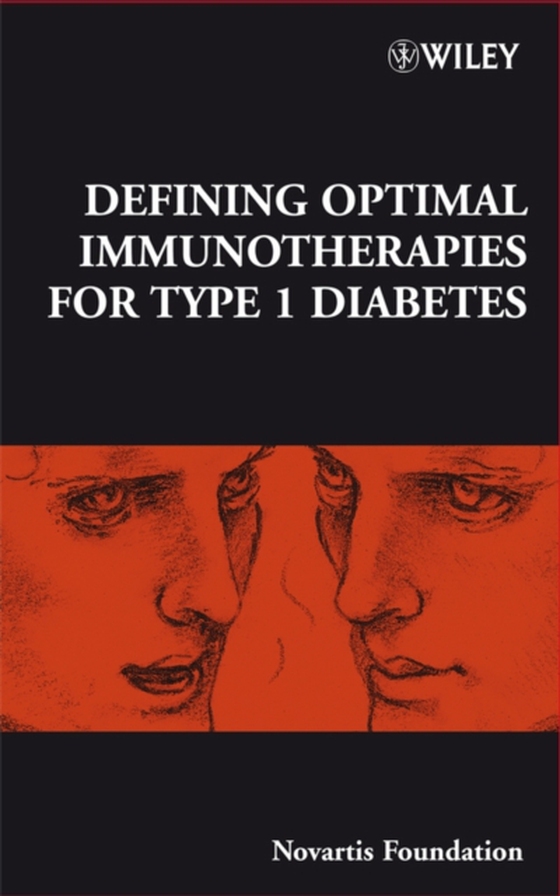 WILEY

DEFINING OPTIMAL IMMUNOTHERAPIES FOR TYPE 1 DIABETES

Novartis Foundation